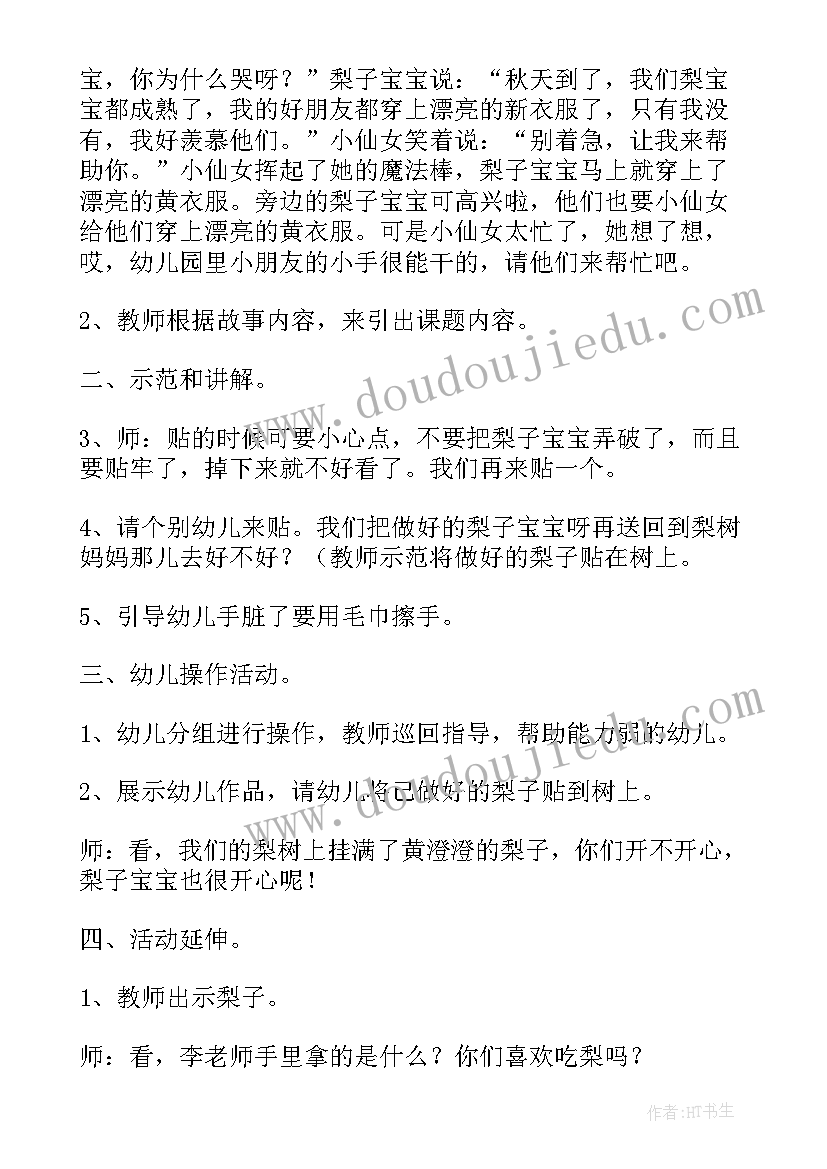 宝，你为什么哭呀？”梨子宝宝说：“秋天到了，我们梨宝宝都成熟了，我的好朋友都穿上漂亮的新衣服了，只有我没有，我好羡慕他们。”小仙女笑着说：“别着急，让我来帮助你。”小仙女挥起了她的魔法棒，梨子宝宝马上就穿上了漂亮的黄衣服。旁边的梨子宝宝可高兴啦，他们也要小仙女给他们穿上漂亮的黄衣服。可是小仙女太忙了，她想了想，哎，幼儿园里小朋友的小手很能干的，请他们来帮忙吧。

2、教师根据故事内容，来引出课题内容。

二、示范和讲解。

3、师：贴的时候可要小心点，不要把梨子宝宝弄破了，而且要贴牢了，掉下来就不好看了。我们再来贴一个。

4、请个别幼儿来贴。我们把做好的梨子宝宝呀再送回到梨树妈妈那儿去好不好？（教师示范将做好的梨子贴在树上。

5、引导幼儿手脏了要用毛巾擦手。

三、幼儿操作活动。

1、幼儿分组进行操作，教师巡回指导，帮助能力弱的幼儿。

2、展示幼儿作品，请幼儿将已做好的梨子贴到树上。

师：看，我们的梨树上挂满了黄澄澄的梨子，你们开不开心，梨子宝宝也很开心呢！

四、活动延伸。

1、教师出示梨子。

师：看，李老师手里拿的是什么？你们喜欢吃梨吗？

www.doudoujiedu.com

www.doudoujiedu.com

作者：HT书生